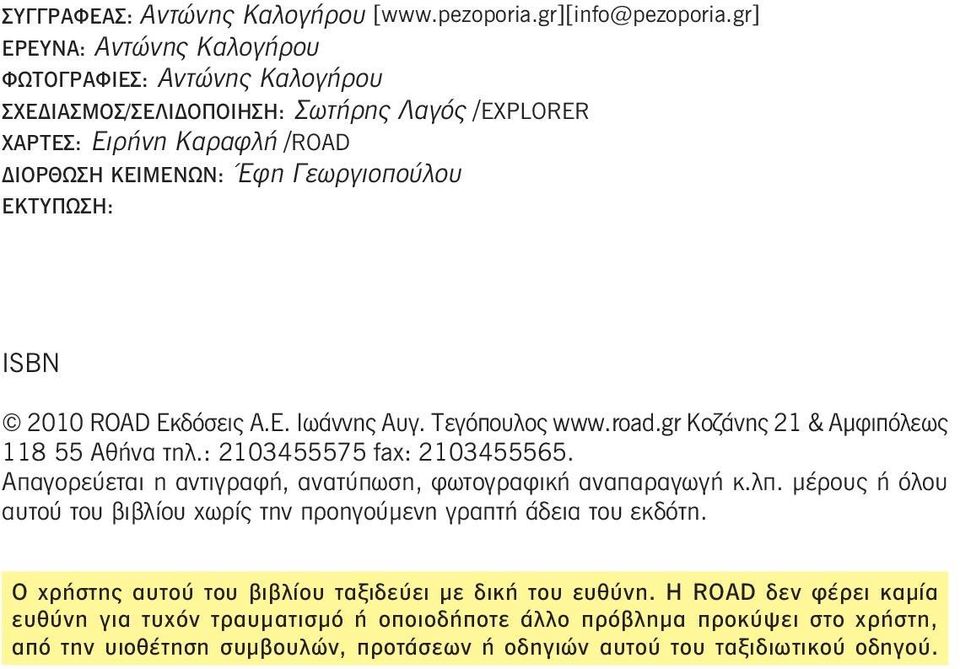 ΣΥΓΓΡΑΦΕΑΣ: Αντώνης Καλογήρου [www.pezoporia.gr][info@pezoporia.gr]
ΕΡΕΥΝΑ: Αντώνης Καλογήρου
ΦΩΤΟΓΡΑΦΙΕΣ: Αντώνης Καλογήρου
ΣΧΕΔΙΑΣΜΟΣ/ΣΕΛΙΔΟΠΟΙΗΣΗ: Σωτήρης Λαγός /EXPLORER
ΧΑΡΤΕΣ: Ειρήνη Καραφλή /ROAD
ΔΙΟΡΘΩΣΗ ΚΕΙΜΕΝΩΝ: Έφη Γεωργιοπούλου
ΕΚΤΥΠΩΣΗ:

ISBN

© 2010 ROAD Εκδόσεις Α.Ε. Ιωάννης Αυγ. Τεγόπουλος www.road.gr Κοζάνης 21 & Αμφιπόλεως 118 55 Αθήνα τηλ.: 2103455575 fax: 2103455565.
Απαγορεύεται η αντιγραφή, ανατύπωση, φωτογραφική αναπαραγωγή κ.λπ. μέρους ή όλου αυτού του βιβλίου χωρίς την προηγούμενη γραπτή άδεια του εκδότη.

Ο χρήστης αυτού του βιβλίου ταξιδεύει με δική του ευθύνη. Η ROAD δεν φέρει καμία ευθύνη για τυχόν τραυματισμό ή οποιοδήποτε άλλο πρόβλημα προκύψει στο χρήστη, από την υιοθέτηση συμβουλών, προτάσεων ή οδηγιών αυτού του ταξιδιωτικού οδηγού.